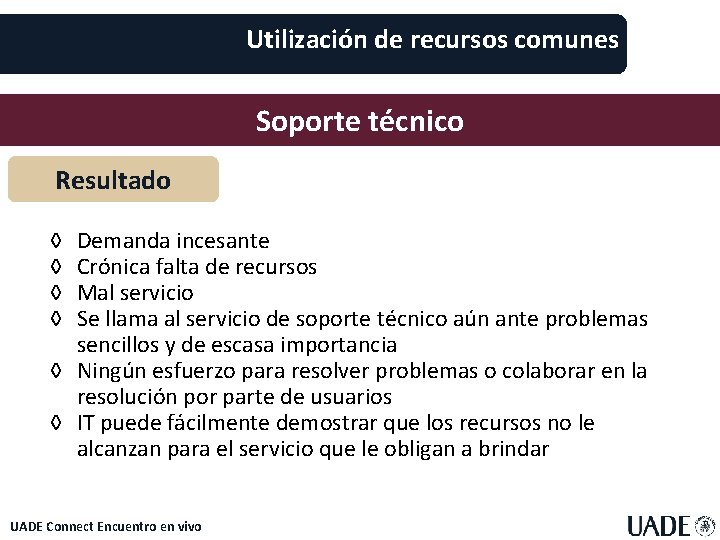 Utilización de recursos comunes

Soporte técnico

Resultado

◊ Demanda incesante
◊ Crónica falta de recursos
◊ Mal servicio
◊ Se llama al servicio de soporte técnico aún ante problemas sencillos y de escasa importancia
◊ Ningún esfuerzo para resolver problemas o colaborar en la resolución por parte de usuarios
◊ IT puede fácilmente demostrar que los recursos no le alcanzan para el servicio que le obligan a brindar

UADE Connect Encuentro en vivo

UADE